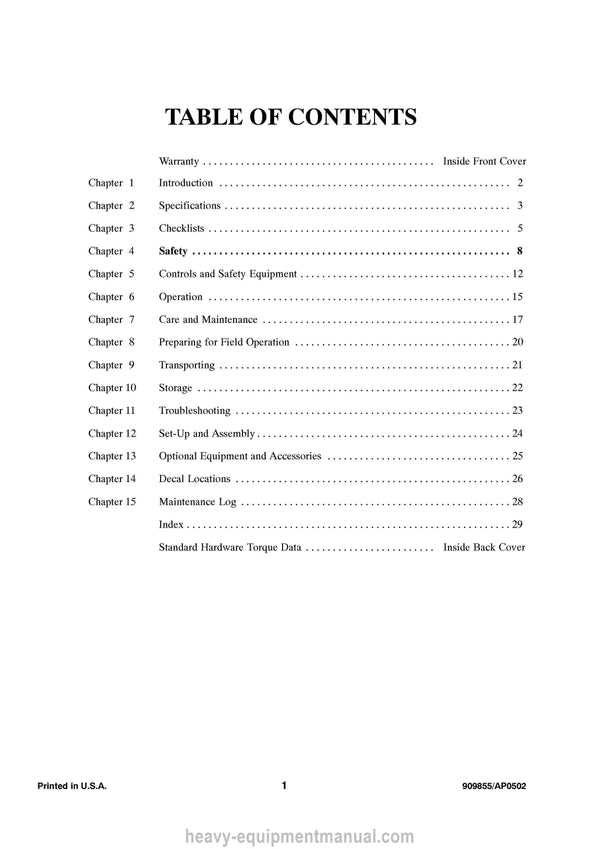 TABLE OF CONTENTS

Warranty Inside Front Cover
Chapter 1 Introduction 2
Chapter 2 Specifications 3
Chapter 3 Checklists 5
Chapter 4 Safety 8
Chapter 5 Controls and Safety Equipment 12
Chapter 6 Operation 15
Chapter 7 Care and Maintenance 17
Chapter 8 Preparing for Field Operation 20
Chapter 9 Transporting 21
Chapter 10 Storage 22
Chapter 11 Troubleshooting 23
Chapter 12 Set-Up and Assembly 24
Chapter 13 Optional Equipment and Accessories 25
Chapter 14 Decal Locations 26
Chapter 15 Maintenance Log 28
Index 29
Standard Hardware Torque Data Inside Back Cover

Printed in U.S.A. 1 909855/AP0502

heavy-equipmentmanual.com